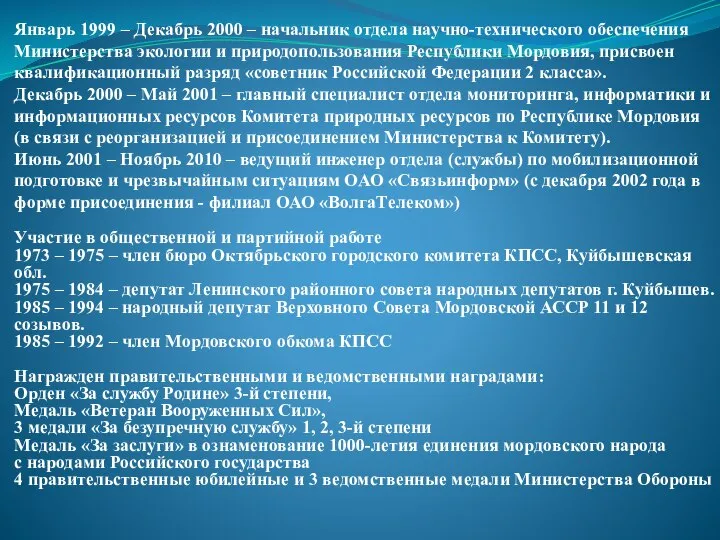 Январь 1999 – Декабрь 2000 – начальник отдела научно-технического обеспечения Министерства экологии и природопользования Республики Мордовия, присвоен квалификационный разряд «советник Российской Федерации 2 класса».
Декабрь 2000 – Май 2001 – главный специалист отдела мониторинга, информатики и информационных ресурсов Комитета природных ресурсов по Республике Мордовия (в связи с реорганизацией и присоединением Министерства к Комитету).
Июнь 2001 – Ноябрь 2010 – ведущий инженер отдела (службы) по мобилизационной подготовке и чрезвычайным ситуациям ОАО «Связьинформ» (с декабря 2002 года в форме присоединения - филиал ОАО «ВолгаТелеком»)

Участие в общественной и партийной работе
1973 – 1975 – член бюро Октябрьского городского комитета КПСС, Куйбышевская обл.
1975 – 1984 – депутат Ленинского районного совета народных депутатов г. Куйбышев.
1985 – 1994 – народный депутат Верховного Совета Мордовской АССР 11 и 12 созывов.
1985 – 1992 – член Мордовского обкома КПСС

Награжден правительственными и ведомственными наградами:
Орден «За службу Родине» 3-й степени,
Медаль «Ветеран Вооруженных Сил»,
3 медали «За безупречную службу» 1, 2, 3-й степени
Медаль «За заслуги» в ознаменование 1000-летия единения мордовского народа с народами Российского государства
4 правительственные юбилейные и 3 ведомственные медали Министерства Обороны